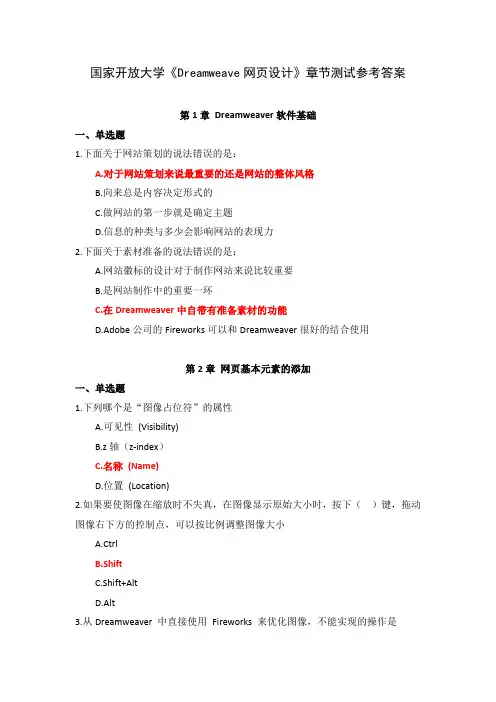 国家开放大学《Dreamweave 网页设计》章节测试参考答案

第 1 章 Dreamweaver 软件基础

一、单选题

1.下面关于网站策划的说法错误的是：

A.对于网站策划来说最重要的还是网站的整体风格

B.向来总是内容决定形式的

C.做网站的第一步就是确定主题

D.信息的种类与多少会影响网站的表现力

2.下面关于素材准备的说法错误的是：

A.网站徽标的设计对于制作网站来说比较重要

B.是网站制作中的重要一环

C.在 Dreamweaver 中自带有准备素材的功能

D.Adobe 公司的 Fireworks 可以和 Dreamweaver 很好的结合使用

第 2 章 网页基本元素的添加

一、单选题

1.下列哪个是“图像占位符”的属性

A.可见性 (Visibility)

B.z 轴（z-index）

C.名称 (Name)

D.位置 (Location)

2.如果要使图像在缩放时不失真，在图像显示原始大小时，按下（ ）键，拖动图像右下方的控制点，可以按比例调整图像大小

A.Ctrl

B.Shift

C.Shift+Alt

D.Alt

3.从 Dreamweaver 中直接使用 Fireworks 来优化图像，不能实现的操作是